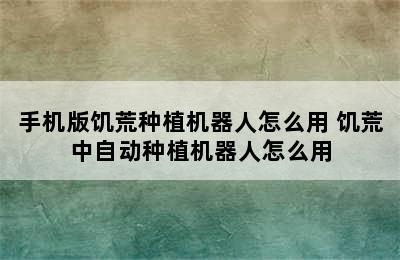 手机版饥荒种植机器人怎么用 饥荒中自动种植机器人怎么用